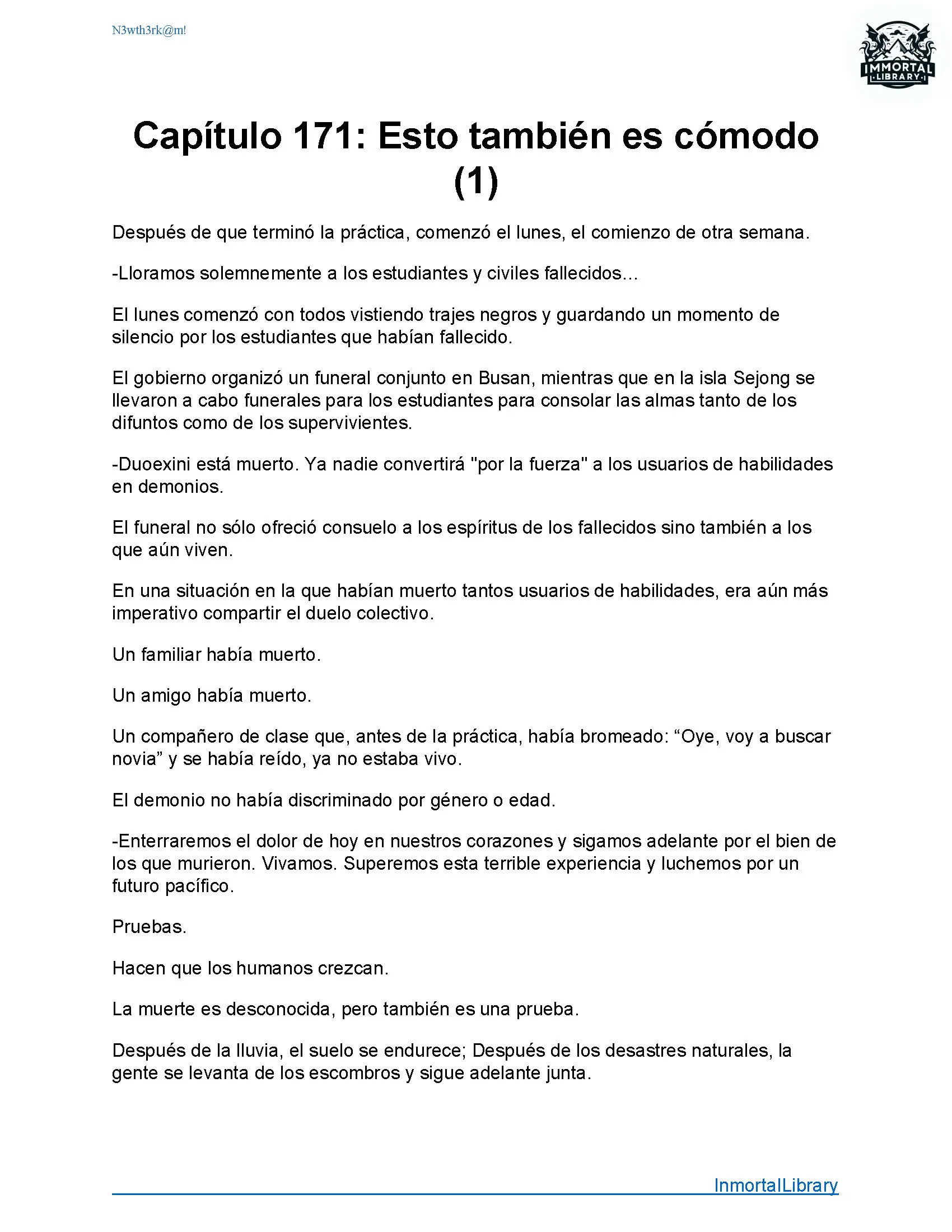 N3wth3rk@m!

IMMORTAL LIBRARY

Capítulo 171: Esto también es cómodo (1)

Después de que terminó la práctica, comenzó el lunes, el comienzo de otra semana.

-Lloramos solemnemente a los estudiantes y civiles fallecidos...

El lunes comenzó con todos vistiendo trajes negros y guardando un momento de silencio por los estudiantes que habían fallecido.

El gobierno organizó un funeral conjunto en Busan, mientras que en la isla Sejong se llevaron a cabo funerales para los estudiantes para consolar las almas tanto de los difuntos como de los supervivientes.

-Duoexini está muerto. Ya nadie convertirá "por la fuerza" a los usuarios de habilidades en demonios.

El funeral no sólo ofreció consuelo a los espíritus de los fallecidos sino también a los que aún viven.

En una situación en la que habían muerto tantos usuarios de habilidades, era aún más imperativo compartir el duelo colectivo.

Un familiar había muerto.

Un amigo había muerto.

Un compañero de clase que, antes de la práctica, había bromeado: “Oye, voy a buscar novia” y se había reído, ya no estaba vivo.

El demonio no había discriminado por género o edad.

-Enterraremos el dolor de hoy en nuestros corazones y sigamos adelante por el bien de los que murieron. Vivamos. Superemos esta terrible experiencia y luchemos por un futuro pacífico.

Pruebas.

Hacen que los humanos crezcan.

La muerte es desconocida, pero también es una prueba.

Después de la lluvia, el suelo se endurece; Después de los desastres naturales, la gente se levanta de los escombros y sigue adelante junta.

InmortalLibrary